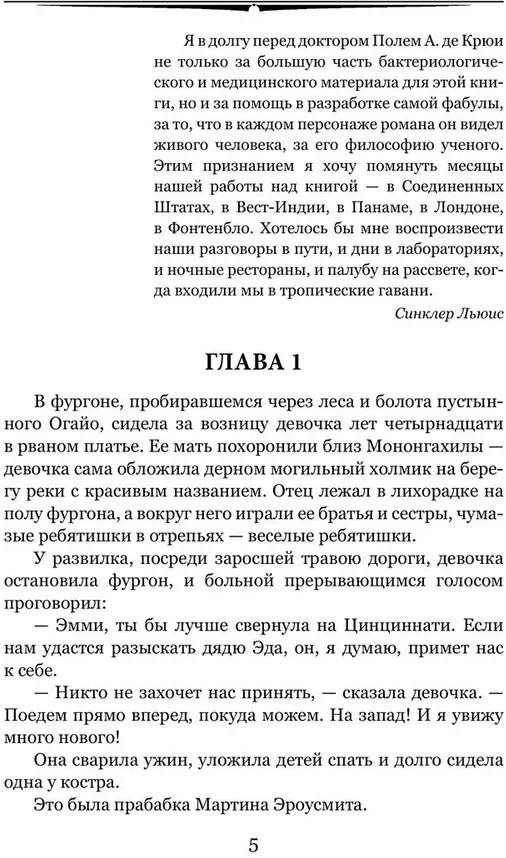 Я в долгу перед доктором Полем А. де Крюи не только за большую часть бактериологического и медицинского материала для этой книги, но и за помощь в разработке самой фабулы, за то, что в каждом персонаже романа он видел живого человека, за его философию ученого. Этим признанием я хочу помянуть месяцы нашей работы над книгой — в Соединенных Штатах, в Вест-Индии, в Панаме, в Лондоне, в Фонтенбло. Хотелось бы мне воспроизвести наши разговоры в пути, и дни в лабораториях, и ночные рестораны, и палубу на рассвете, когда входили мы в тропические гавани.

Синклер Льюис

ГЛАВА 1

В фургоне, пробиравшемся через леса и болота пустынного Огайо, сидела за возницу девочка лет четырнадцати в рваном платье. Ее мать похоронили близ Мононгахилы — девочка сама обложила дерном могильный холмик на берегу реки с красивым названием. Отец лежал в лихорадке на полу фургона, а вокруг него играли ее братья и сестры, чумазые ребятишки в отрепьях — веселые ребятишки.

У развилка, посреди заросшей травою дороги, девочка остановила фургон, и больной прерывающимся голосом проговорил:

— Эмми, ты бы лучше свернула на Цинциннати. Если нам удастся разыскать дядю Эда, он, я думаю, примет нас к себе.

— Никто не захочет нас принять, — сказала девочка. — Поедем прямо вперед, покуда можем. На запад! И я увижу много нового!

Она сварила ужин, уложила детей спать и долго сидела одна у костра.

Это была прабабка Мартина Эроусмита.

5